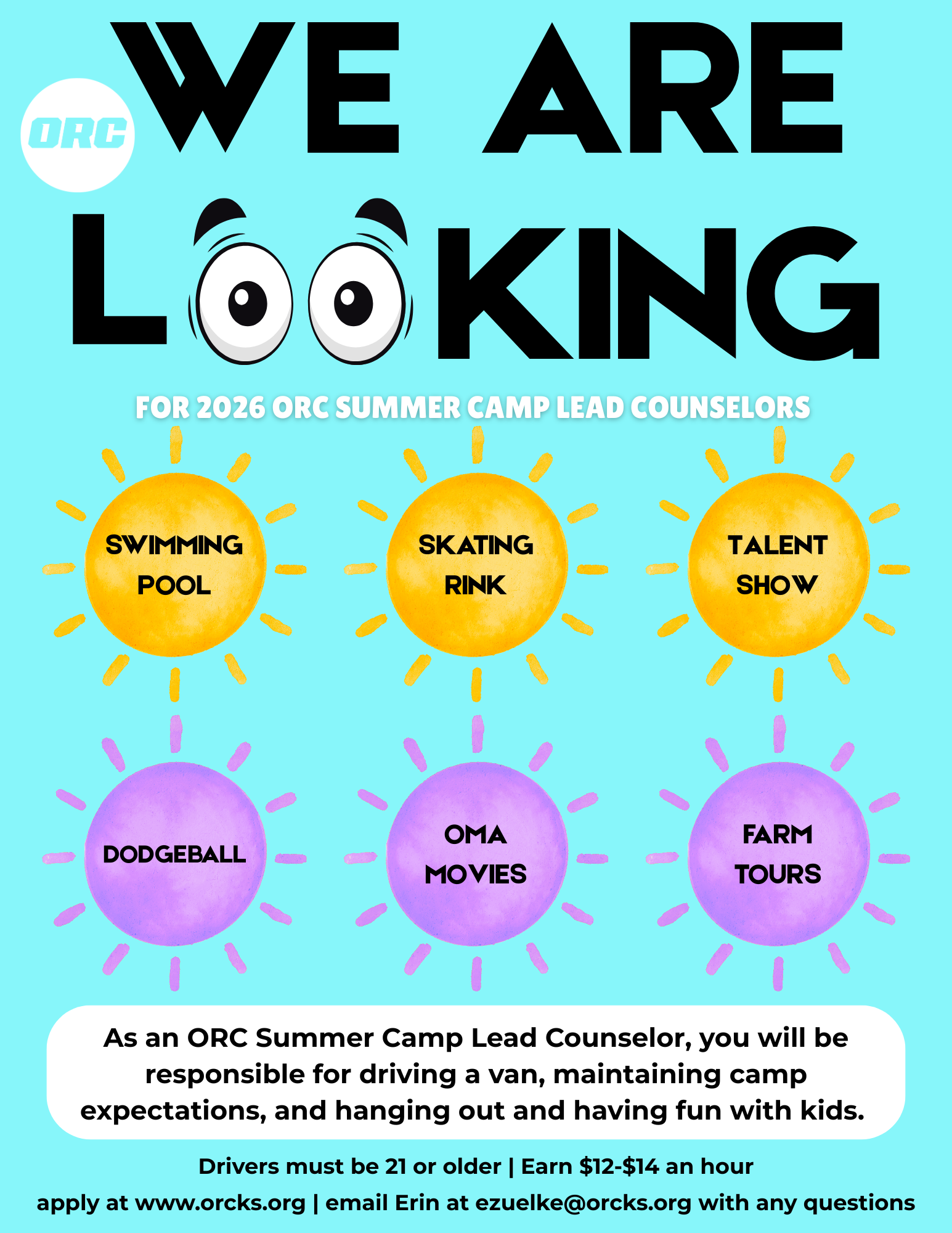 ORC

WE ARE LOOKING

FOR 2026 ORC SUMMER CAMP LEAD COUNSELORS

SWIMMING POOL

SKATING RINK

TALENT SHOW

DODGEBALL

OMA MOVIES

FARM TOURS

As an ORC Summer Camp Lead Counselor, you will be responsible for driving a van, maintaining camp expectations, and hanging out and having fun with kids.

Drivers must be 21 or older | Earn \$12-\$14 an hour

apply at www.orcks.org | email Erin at ezuelke@orcks.org with any questions